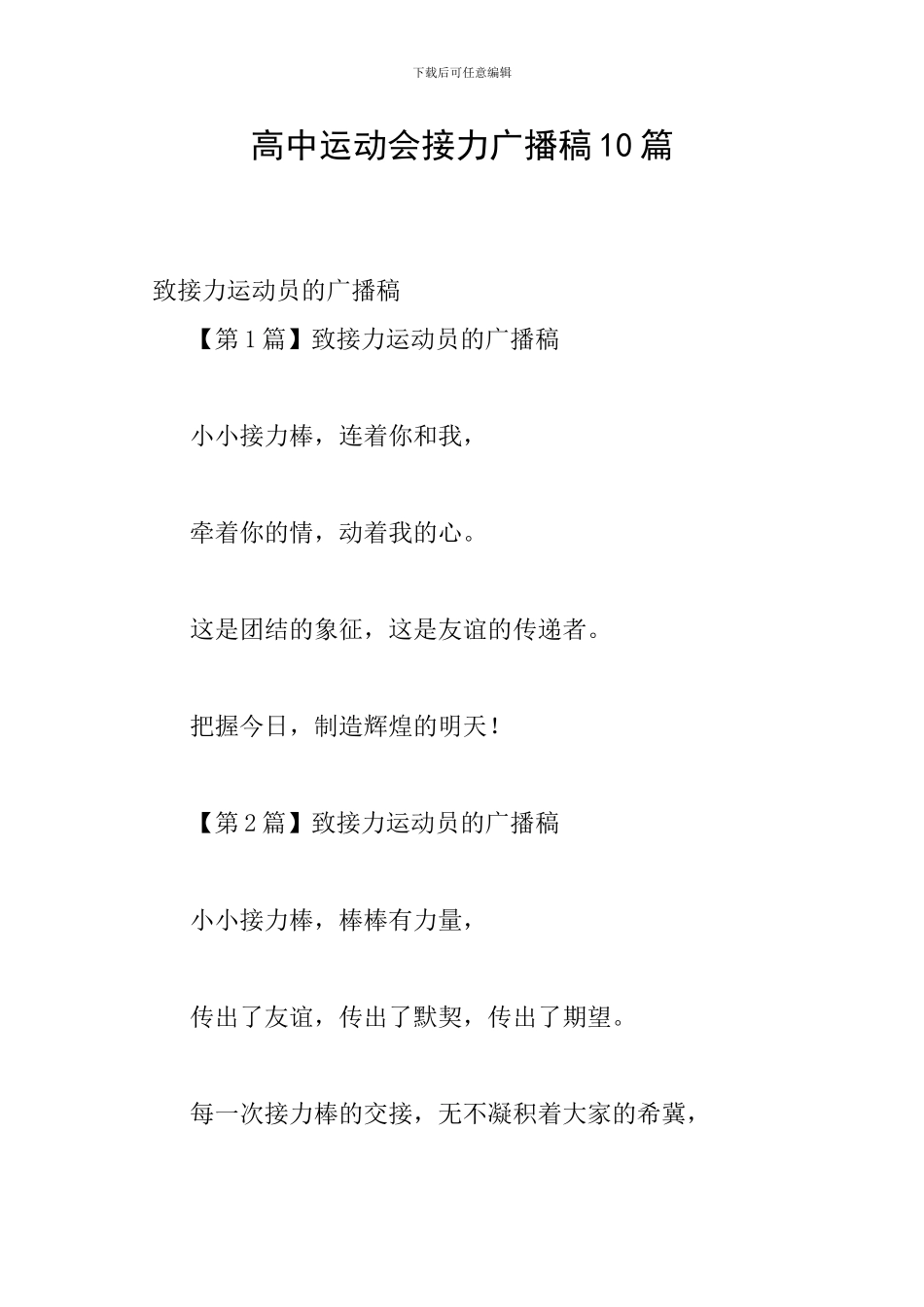 下载后可任意编辑

高中运动会接力广播稿10篇

致接力运动员的广播稿

【第1篇】致接力运动员的广播稿

小小接力棒，连着你和我，

牵着你的情，动着我的心。

这是团结的象征，这是友谊的传递者。

把握今日，制造辉煌的明天！

【第2篇】致接力运动员的广播稿

小小接力棒，棒棒有力量，

传出了友谊，传出了默契，传出了期望。

每一次接力棒的交接，无不凝积着大家的希冀，